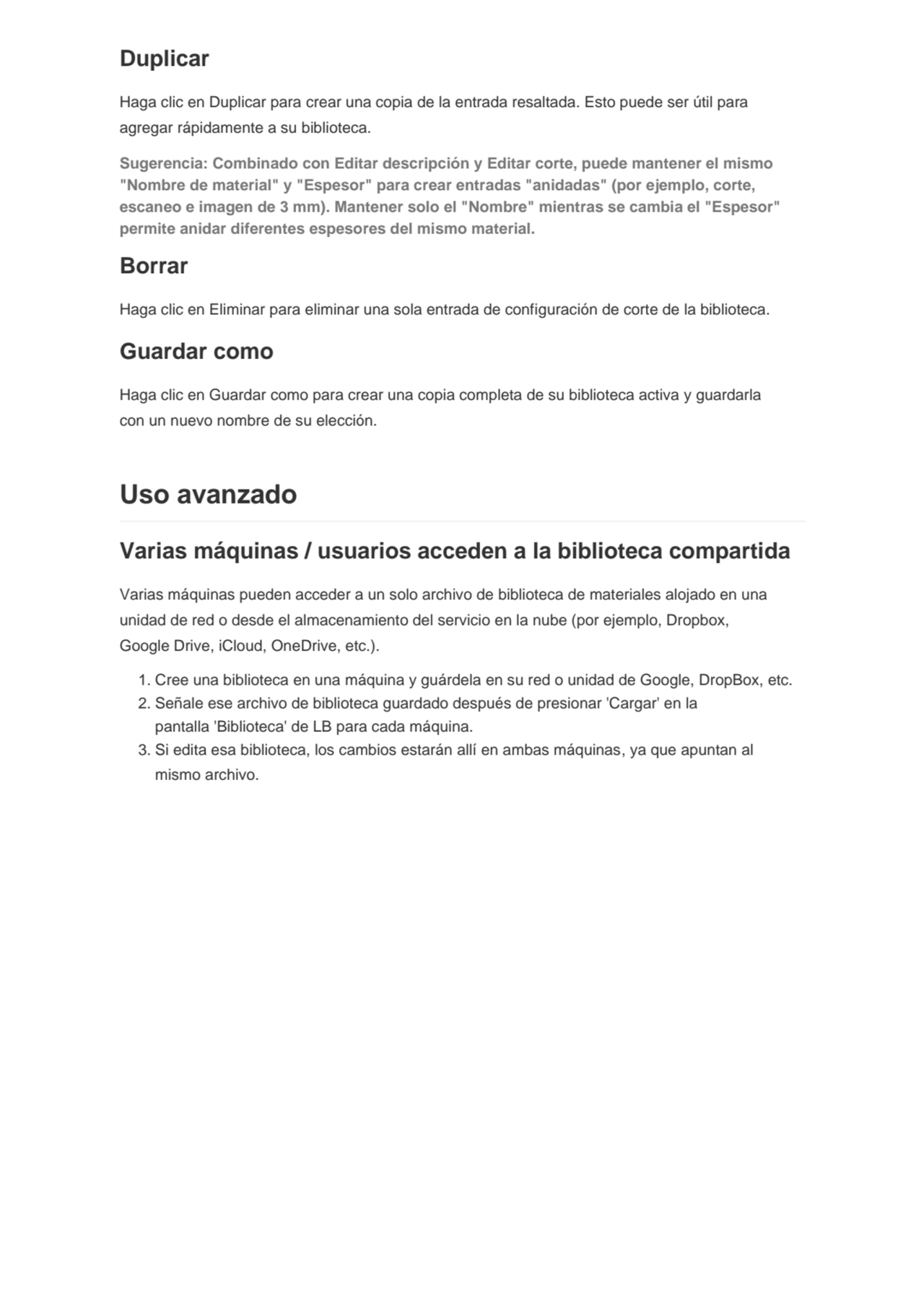 Duplicar

Haga clic en Duplicar para crear una copia de la entrada resaltada. Esto puede ser útil para agregar rápidamente a su biblioteca.

Sugerencia: Combinado con Editar descripción y Editar corte, puede mantener el mismo "Nombre de material" y "Espesor" para crear entradas "anidadas" (por ejemplo, corte, escaneo e imagen de 3 mm). Mantener solo el "Nombre" mientras se cambia el "Espesor" permite anidar diferentes espesores del mismo material.

Borrar

Haga clic en Eliminar para eliminar una sola entrada de configuración de corte de la biblioteca.

Guardar como

Haga clic en Guardar como para crear una copia completa de su biblioteca activa y guardarla con un nuevo nombre de su elección.

Uso avanzado

Varias máquinas / usuarios acceden a la biblioteca compartida

Varias máquinas pueden acceder a un solo archivo de biblioteca de materiales alojado en una unidad de red o desde el almacenamiento del servicio en la nube (por ejemplo, Dropbox, Google Drive, iCloud, OneDrive, etc.).

1. Cree una biblioteca en una máquina y guárdela en su red o unidad de Google, DropBox, etc.
2. Señale ese archivo de biblioteca guardado después de presionar 'Cargar' en la pantalla 'Biblioteca' de LB para cada máquina.
3. Si edita esa biblioteca, los cambios estarán allí en ambas máquinas, ya que apuntan al mismo archivo.